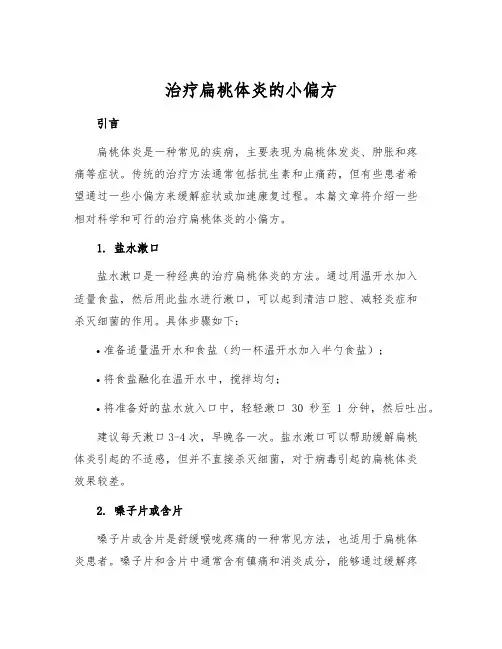 治疗扁桃体炎的小偏方

引言

扁桃体炎是一种常见的疾病，主要表现为扁桃体发炎、肿胀和疼痛等症状。传统的治疗方法通常包括抗生素和止痛药，但有些患者希望通过一些小偏方来缓解症状或加速康复过程。本篇文章将介绍一些相对科学和可行的治疗扁桃体炎的小偏方。

1. 盐水漱口

盐水漱口是一种经典的治疗扁桃体炎的方法。通过用温开水加入适量食盐，然后用此盐水进行漱口，可以起到清洁口腔、减轻炎症和杀灭细菌的作用。具体步骤如下：

• 准备适量温开水和食盐（约一杯温开水加入半勺食盐）；

• 将食盐融化在温开水中，搅拌均匀；

• 将准备好的盐水放入口中，轻轻漱口 30 秒至 1 分钟，然后吐出。

建议每天漱口 3-4 次，早晚各一次。盐水漱口可以帮助缓解扁桃体炎引起的不适感，但并不直接杀灭细菌，对于病毒引起的扁桃体炎效果较差。

2. 嗓子片或含片

嗓子片或含片是舒缓喉咙疼痛的一种常见方法，也适用于扁桃体炎患者。嗓子片和含片中通常含有镇痛和消炎成分，能够通过缓解疼